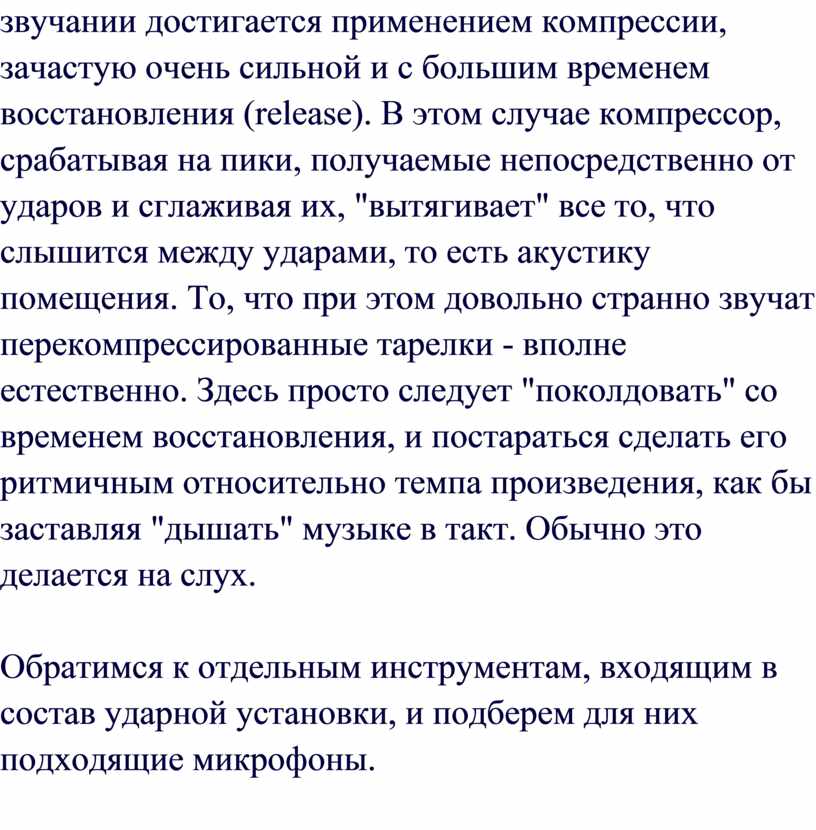 звучании достигается применением компрессии, зачастую очень сильной и с большим временем восстановления (release). В этом случае компрессор, срабатывая на пики, получаемые непосредственно от ударов и сглаживая их, "вытягивает" все то, что слышится между ударами, то есть акустику помещения. То, что при этом довольно странно звучат перекомпрессированные тарелки - вполне естественно. Здесь просто следует "поколдовать" со временем восстановления, и постараться сделать его ритмичным относительно темпа произведения, как бы заставляя "дышать" музыке в такт. Обычно это делается на слух.

Обратимся к отдельным инструментам, входящим в состав ударной установки, и подберем для них подходящие микрофоны.